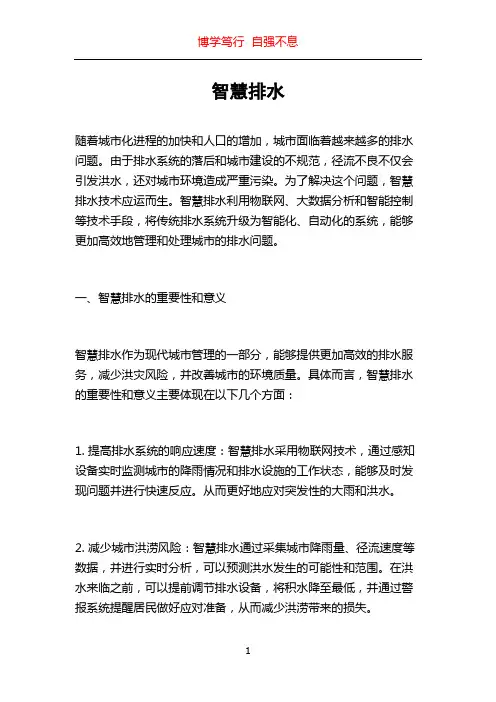 博学笃行 自强不息

智慧排水

随着城市化进程的加快和人口的增加，城市面临着越来越多的排水问题。由于排水系统的落后和城市建设的不规范，径流不良不仅会引发洪水，还对城市环境造成严重污染。为了解决这个问题，智慧排水技术应运而生。智慧排水利用物联网、大数据分析和智能控制等技术手段，将传统排水系统升级为智能化、自动化的系统，能够更加高效地管理和处理城市的排水问题。

一、智慧排水的重要性和意义

智慧排水作为现代城市管理的一部分，能够提供更加高效的排水服务，减少洪灾风险，并改善城市的环境质量。具体而言，智慧排水的重要性和意义主要体现在以下几个方面：

1. 提高排水系统的响应速度：智慧排水采用物联网技术，通过感知设备实时监测城市的降雨情况和排水设施的工作状态，能够及时发现问题并进行快速反应。从而更好地应对突发性的大雨和洪水。

2. 减少城市洪涝风险：智慧排水通过采集城市降雨量、径流速度等数据，并进行实时分析，可以预测洪水发生的可能性和范围。在洪水来临之前，可以提前调节排水设备，将积水降至最低，并通过警报系统提醒居民做好应对准备，从而减少洪涝带来的损失。

1